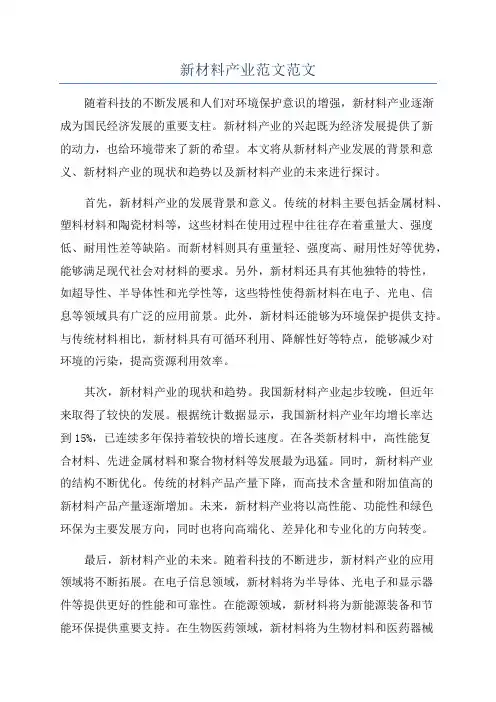 新材料产业范文范文

随着科技的不断发展和人们对环境保护意识的增强，新材料产业逐渐成为国民经济发展的重要支柱。新材料产业的兴起既为经济发展提供了新的动力，也给环境带来了新的希望。本文将从新材料产业发展的背景和意义、新材料产业的现状和趋势以及新材料产业的未来进行探讨。

首先，新材料产业的发展背景和意义。传统的材料主要包括金属材料、塑料材料和陶瓷材料等，这些材料在使用过程中往往存在着重量大、强度低、耐用性差等缺陷。而新材料则具有重量轻、强度高、耐用性好等优势，能够满足现代社会对材料的要求。另外，新材料还具有其他独特的特性，如超导性、半导体性和光学性等，这些特性使得新材料在电子、光电、信息等领域具有广泛的应用前景。此外，新材料还能够为环境保护提供支持。与传统材料相比，新材料具有可循环利用、降解性好等特点，能够减少对环境的污染，提高资源利用效率。

其次，新材料产业的现状和趋势。我国新材料产业起步较晚，但近年来取得了较快的发展。根据统计数据显示，我国新材料产业年均增长率达到15%，已连续多年保持着较快的增长速度。在各类新材料中，高性能复合材料、先进金属材料和聚合物材料等发展最为迅猛。同时，新材料产业的结构不断优化。传统的材料产品产量下降，而高技术含量和附加值高的新材料产品产量逐渐增加。未来，新材料产业将以高性能、功能性和绿色环保为主要发展方向，同时也将向高端化、差异化和专业化的方向转变。

最后，新材料产业的未来。随着科技的不断进步，新材料产业的应用领域将不断拓展。在电子信息领域，新材料将为半导体、光电子和显示器件等提供更好的性能和可靠性。在能源领域，新材料将为新能源装备和节能环保提供重要支持。在生物医药领域，新材料将为生物材料和医药器械